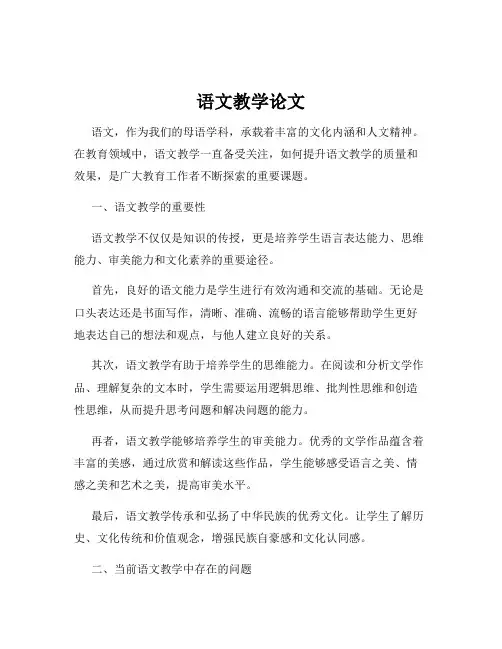 语文教学论文

语文，作为我们的母语学科，承载着丰富的文化内涵和人文精神。在教育领域中，语文教学一直备受关注，如何提升语文教学的质量和效果，是广大教育工作者不断探索的重要课题。

一、语文教学的重要性

语文教学不仅仅是知识的传授，更是培养学生语言表达能力、思维能力、审美能力和文化素养的重要途径。

首先，良好的语文能力是学生进行有效沟通和交流的基础。无论是口头表达还是书面写作，清晰、准确、流畅的语言能够帮助学生更好地表达自己的想法和观点，与他人建立良好的关系。

其次，语文教学有助于培养学生的思维能力。在阅读和分析文学作品、理解复杂的文本时，学生需要运用逻辑思维、批判性思维和创造性思维，从而提升思考问题和解决问题的能力。

再者，语文教学能够培养学生的审美能力。优秀的文学作品蕴含着丰富的美感，通过欣赏和解读这些作品，学生能够感受语言之美、情感之美和艺术之美，提高审美水平。

最后，语文教学传承和弘扬了中华民族的优秀文化。让学生了解历史、文化传统和价值观念，增强民族自豪感和文化认同感。

二、当前语文教学中存在的问题